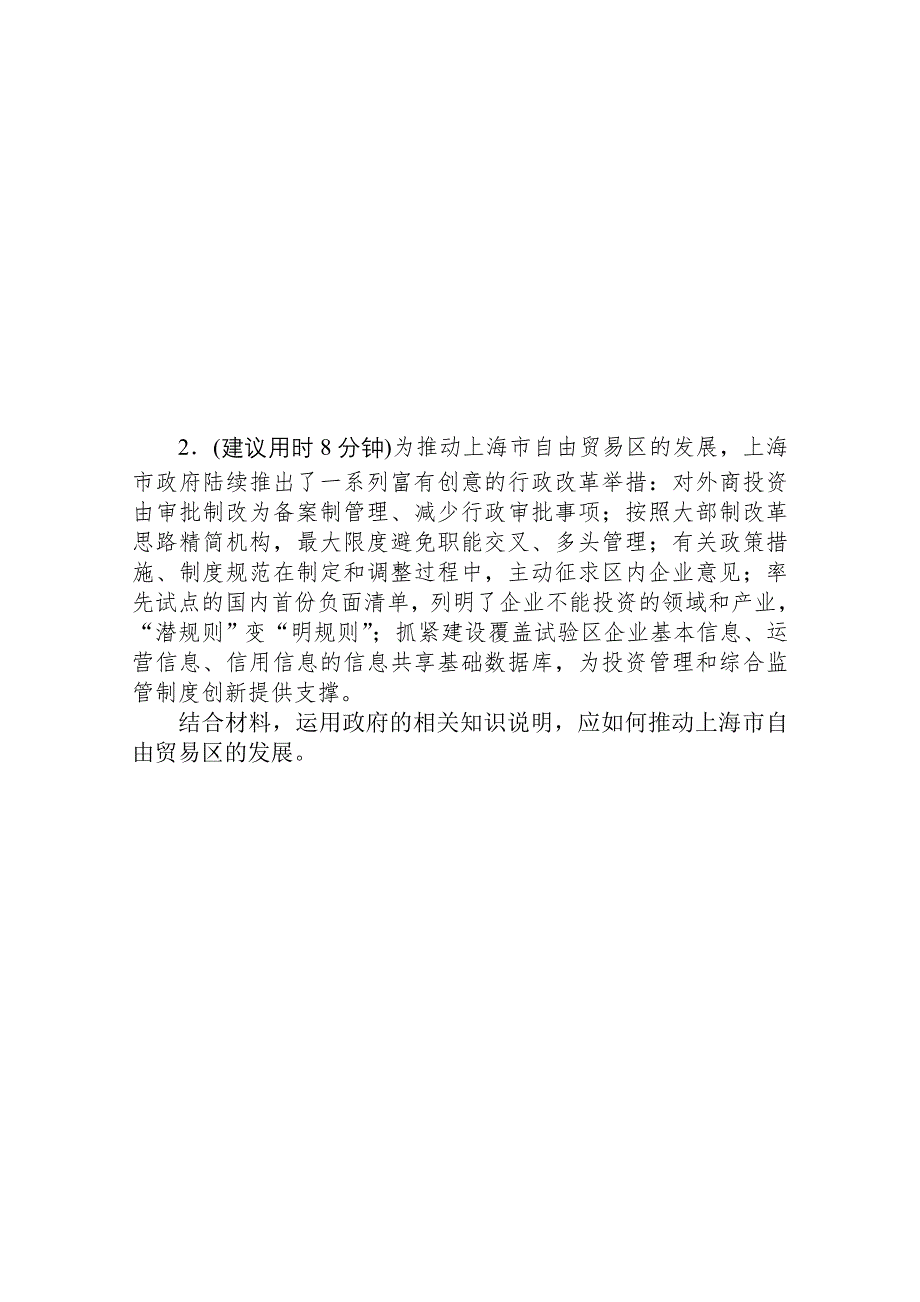 2．(建议用时 8 分钟)为推动上海市自由贸易区的发展，上海市政府陆续推出了一系列富有创意的行政改革举措：对外商投资由审批制改为备案制管理、减少行政审批事项；按照大部制改革思路精简机构，最大限度避免职能交叉、多头管理；有关政策措施、制度规范在制定和调整过程中，主动征求区内企业意见；率先试点的国内首份负面清单，列明了企业不能投资的领域和产业，“潜规则”变“明规则”；抓紧建设覆盖试验区企业基本信息、运营信息、信用信息的信息共享基础数据库，为投资管理和综合监管制度创新提供支撑。

结合材料，运用政府的相关知识说明，应如何推动上海市自由贸易区的发展。